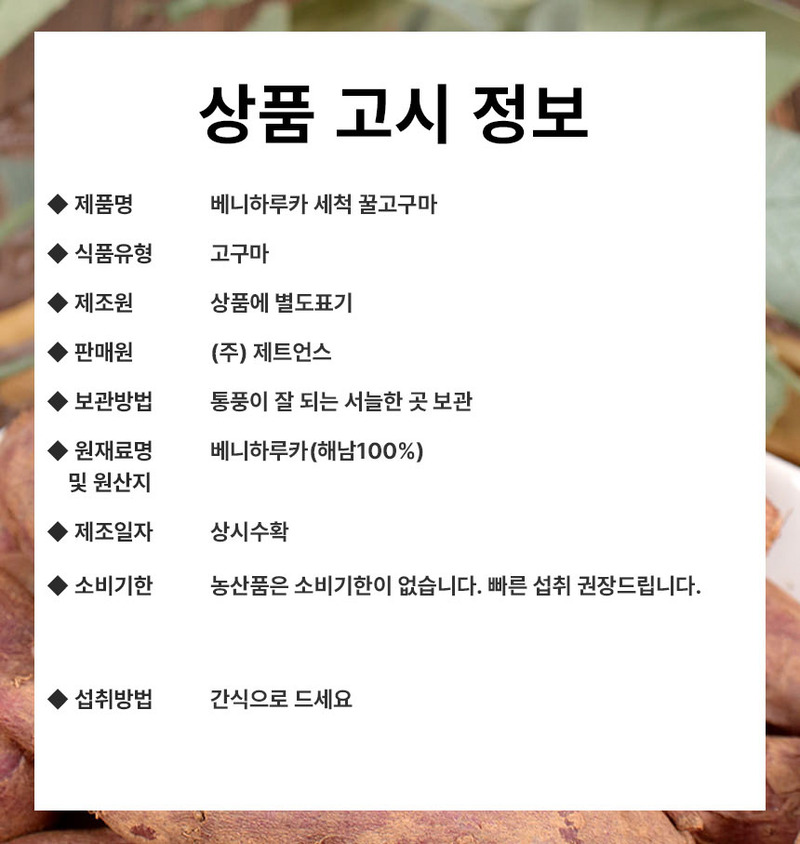 상품 고시 정보

◆ 제품명 베니하루카 세척 꿀고구마

◆ 식품유형 고구마

◆ 제조원 상품에 별도표기

◆ 판매원 (주) 제트언스

◆ 보관방법 통풍이 잘 되는 서늘한 곳 보관

◆ 원재료명 및 원산지 베니하루카(해남100%)

◆ 제조일자 상시수확

◆ 소비기한 농산품은 소비기한이 없습니다. 빠른 섭취 권장드립니다.

◆ 섭취방법 간식으로 드세요